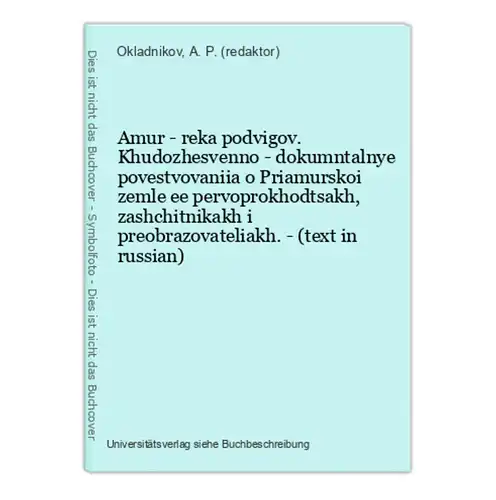 Dies ist nicht das Buchcover - Symbolfoto - Dies ist nicht das Buchcover

Okladnikov, A. P. (redaktor)

Amur - reka podvigov. Khudozhesvenno - dokumntalnye povestvovaniia o Priamurskoi zemle ee pervoprokhodtsakh, zashchitnikakh i preobrazovateliakh. - (text in russian)

Universitätsverlag siehe Buchbeschreibung